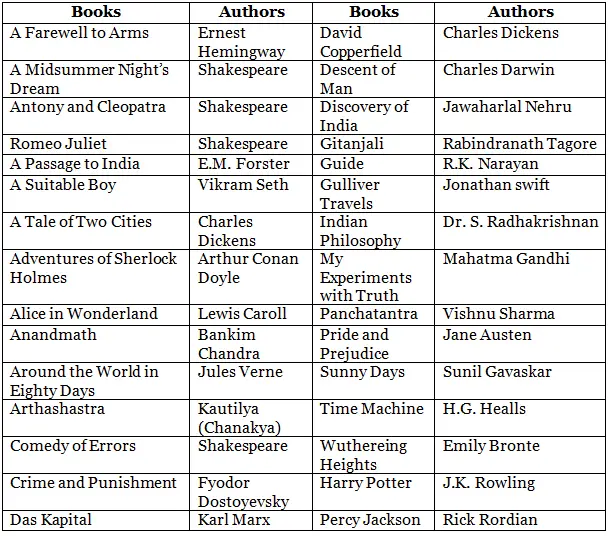 | Books | Authors | Books | Authors |
|---|---|---|---|
| A Farewell to Arms | Ernest Hemingway | David Copperfield | Charles Dickens |
| A Midsummer Night's Dream | Shakespeare | Descent of Man | Charles Darwin |
| Antony and Cleopatra | Shakespeare | Discovery of India | Jawaharlal Nehru |
| Romeo Juliet | Shakespeare | Gitanjali | Rabindranath Tagore |
| A Passage to India | E.M. Forster | Guide | R.K. Narayan |
| A Suitable Boy | Vikram Seth | Gulliver Travels | Jonathan swift |
| A Tale of Two Cities | Charles Dickens | Indian Philosophy | Dr. S. Radhakrishnan |
| Adventures of Sherlock Holmes | Arthur Conan Doyle | My Experiments with Truth | Mahatma Gandhi |
| Alice in Wonderland | Lewis Caroll | Panchatantra | Vishnu Sharma |
| Anandmath | Bankim Chandra | Pride and Prejudice | Jane Austen |
| Around the World in Eighty Days | Jules Verne | Sunny Days | Sunil Gavaskar |
| Arthashastra | Kautilya (Chanakya) | Time Machine | H.G. Healls |
| Comedy of Errors | Shakespeare | Wuthereing Heights | Emily Bronte |
| Crime and Punishment | Fyodor Dostoyevsky | Harry Potter | J.K. Rowling |
| Das Kapital | Karl Marx | Percy Jackson | Rick Rordian |